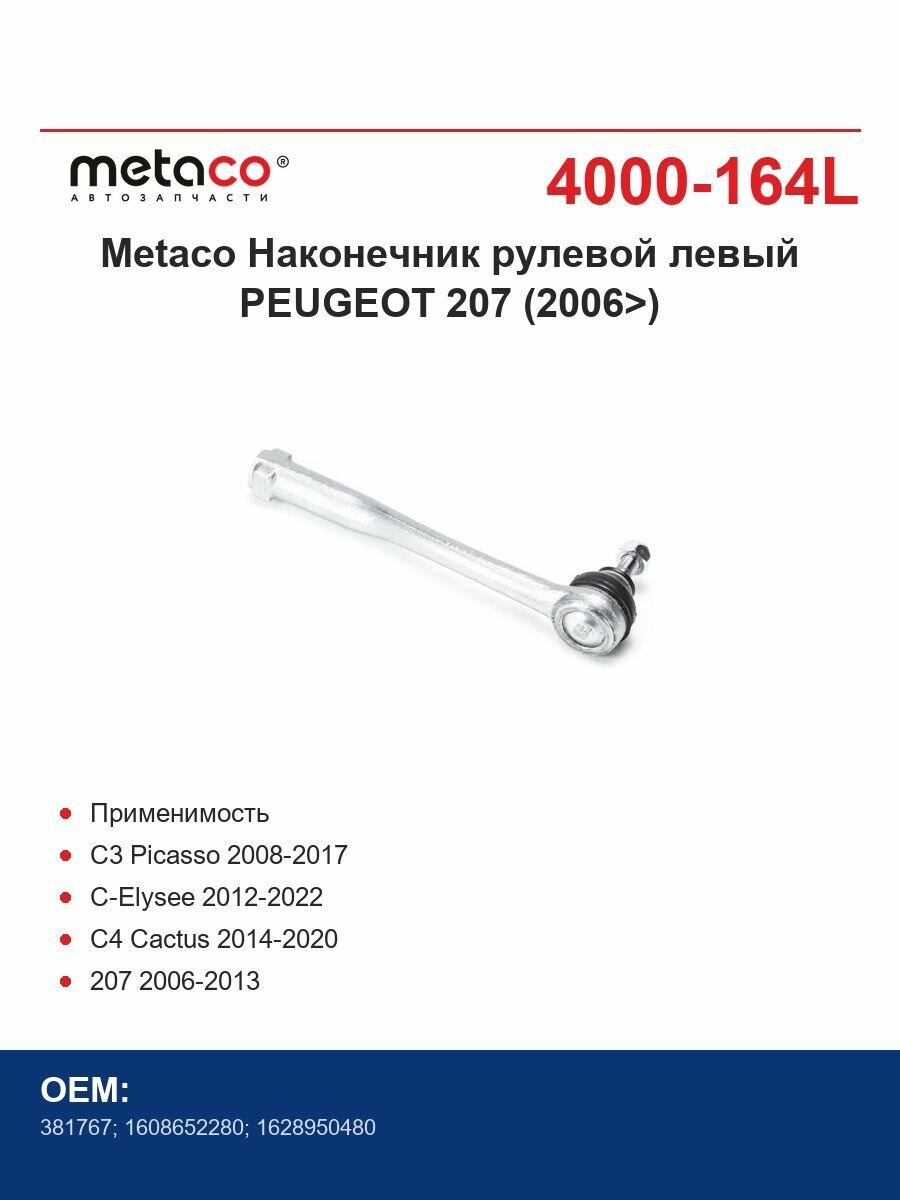 metaco®
АВТОЗАПЧАСТИ

4000-164L

Metaco Наконечник рулевой левый PEUGEOT 207 (2006>)

- Применимость
- C3 Picasso 2008-2017
- C-Elysee 2012-2022
- C4 Cactus 2014-2020
- 207 2006-2013

OEM:
381767; 1608652280; 1628950480